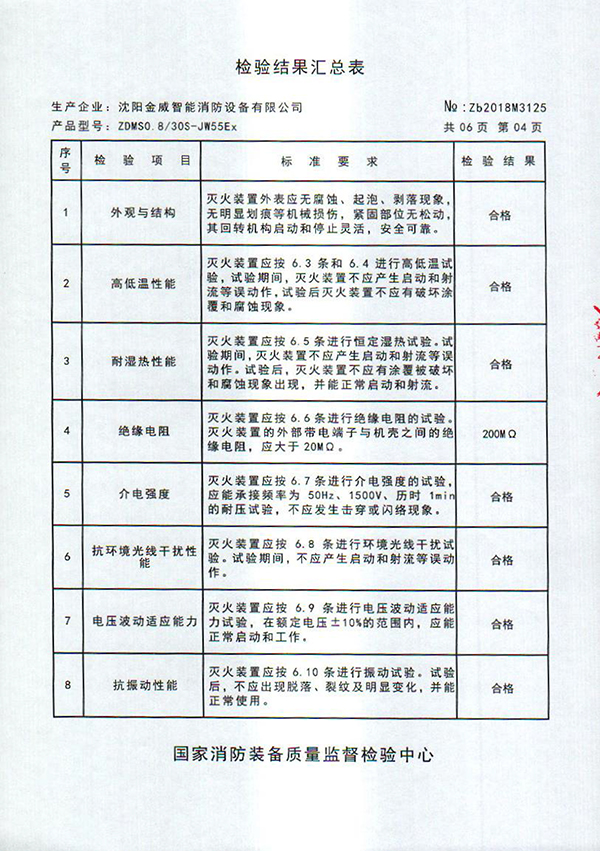 检验结果汇总表

生产企业：沈阳金威智能消防设备有限公司 №：Zb2018M3125

产品型号：ZDMS0.8/30S-JW55Ex 共 06 页 第 04 页

| 序号 | 检 验 项 目 | 标 准 要 求 | 检 验 结 果 |
|---|---|---|---|
| 1 | 外观与结构 | 灭火装置外表应无腐蚀、起泡、剥落现象，无明显划痕等机械损伤，紧固部位无松动，其回转机构启动和停止灵活，安全可靠。 | 合格 |
| 2 | 高低温性能 | 灭火装置应按 6.3 条和 6.4 进行高低温试验，试验期间，灭火装置不应产生启动和射流等误动作，试验后灭火装置不应有破坏涂覆和腐蚀现象。 | 合格 |
| 3 | 耐湿热性能 | 灭火装置应按 6.5 条进行恒定湿热试验。试验期间，灭火装置不应产生启动和射流等误动作。试验后，灭火装置不应有涂覆被破坏和腐蚀现象出现，并能正常启动和射流。 | 合格 |
| 4 | 绝缘电阻 | 灭火装置应按 6.6 条进行绝缘电阻的试验。灭火装置的外部带电端子与机壳之间的绝缘电阻，应大于 20MΩ。 | 200MΩ |
| 5 | 介电强度 | 灭火装置应按 6.7 条进行介电强度的试验，应能承接频率为 50Hz、1500V、历时 1min 的耐压试验，不应发生击穿或闪络现象。 | 合格 |
| 6 | 抗环境光线干扰性能 | 灭火装置应按 6.8 条进行环境光线干扰试验。试验期间，不应产生启动和射流等误动作。 | 合格 |
| 7 | 电压波动适应能力 | 灭火装置应按 6.9 条进行电压波动适应能力试验，在额定电压±10%的范围内，应能正常启动和工作。 | 合格 |
| 8 | 抗振动性能 | 灭火装置应按 6.10 条进行振动试验。试验后，不应出现脱落、裂纹及明显变化，并能正常使用。 | 合格 |

国家消防装备质量监督检验中心